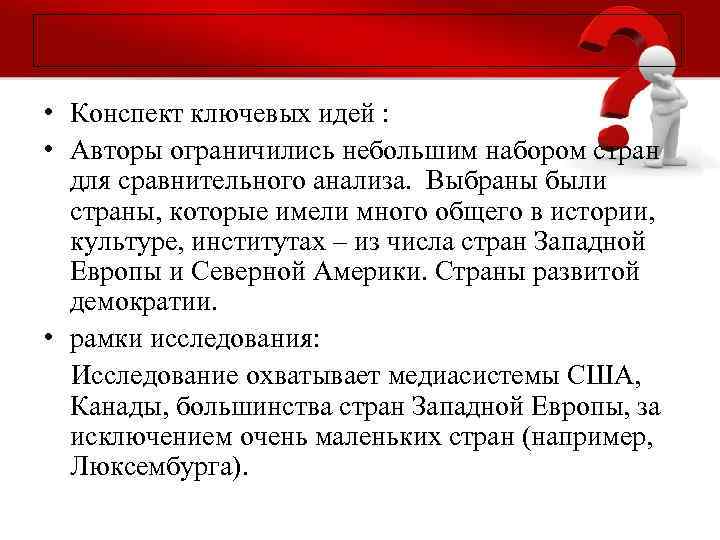 • Конспект ключевых идей :

• Авторы ограничились небольшим набором стран для сравнительного анализа. Выбраны были страны, которые имели много общего в истории, культуре, институтах – из числа стран Западной Европы и Северной Америки. Страны развитой демократии.

• рамки исследования:

Исследование охватывает медиасистемы США, Канады, большинства стран Западной Европы, за исключением очень маленьких стран (например, Люксембурга).